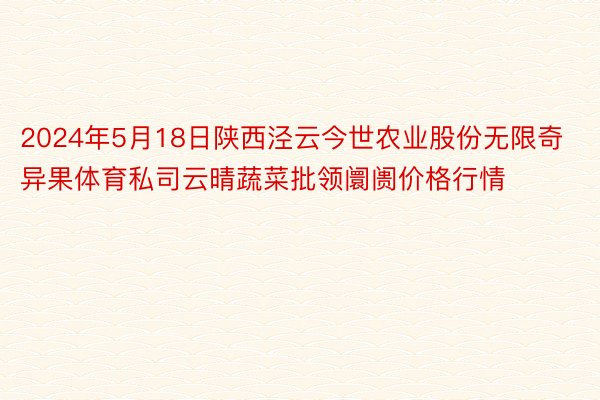 2024年5月18日陕西泾云今世农业股份无限奇异果体育私司云晴蔬菜批领阛阓价格行情